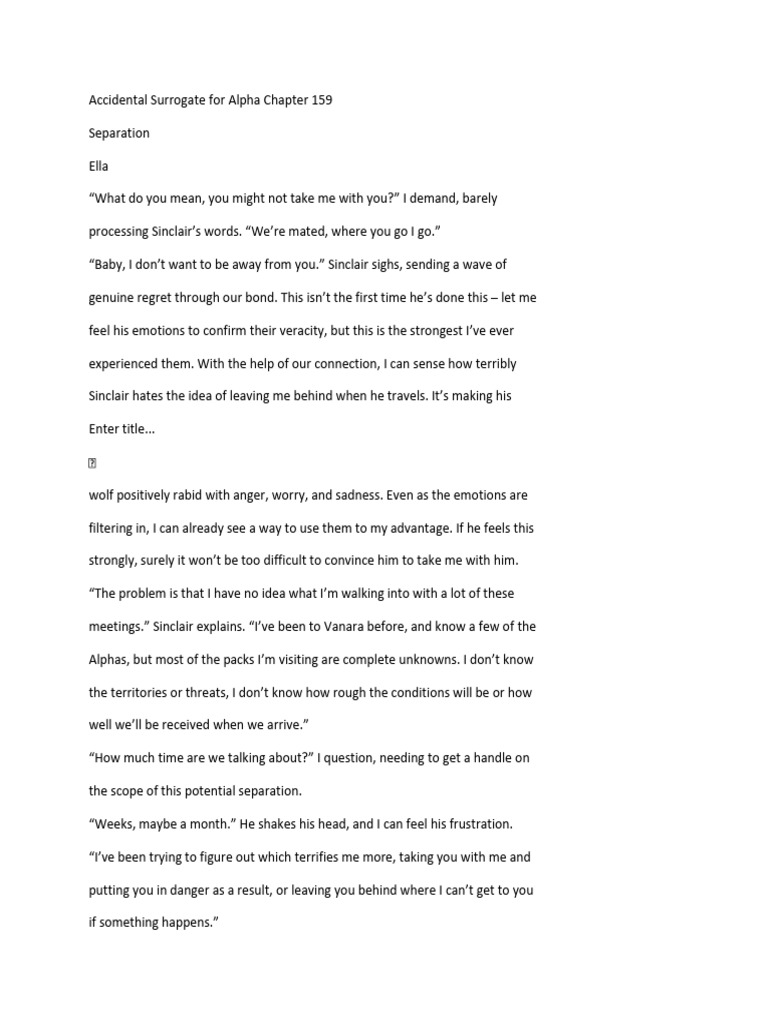 Accidental Surrogate for Alpha Chapter 159

Separation

Ella

“What do you mean, you might not take me with you?” I demand, barely processing Sinclair’s words. “We’re mated, where you go I go.”

“Baby, I don’t want to be away from you.” Sinclair sighs, sending a wave of genuine regret through our bond. This isn’t the first time he’s done this – let me feel his emotions to confirm their veracity, but this is the strongest I’ve ever experienced them. With the help of our connection, I can sense how terribly Sinclair hates the idea of leaving me behind when he travels. It’s making his

Enter title...

wolf positively rabid with anger, worry, and sadness. Even as the emotions are filtering in, I can already see a way to use them to my advantage. If he feels this strongly, surely it won’t be too difficult to convince him to take me with him.

“The problem is that I have no idea what I’m walking into with a lot of these meetings.” Sinclair explains. “I’ve been to Vanara before, and know a few of the Alphas, but most of the packs I’m visiting are complete unknowns. I don’t know the territories or threats, I don’t know how rough the conditions will be or how well we’ll be received when we arrive.”

“How much time are we talking about?” I question, needing to get a handle on the scope of this potential separation.

“Weeks, maybe a month.” He shakes his head, and I can feel his frustration.

“I’ve been trying to figure out which terrifies me more, taking you with me and putting you in danger as a result, or leaving you behind where I can’t get to you if something happens.”